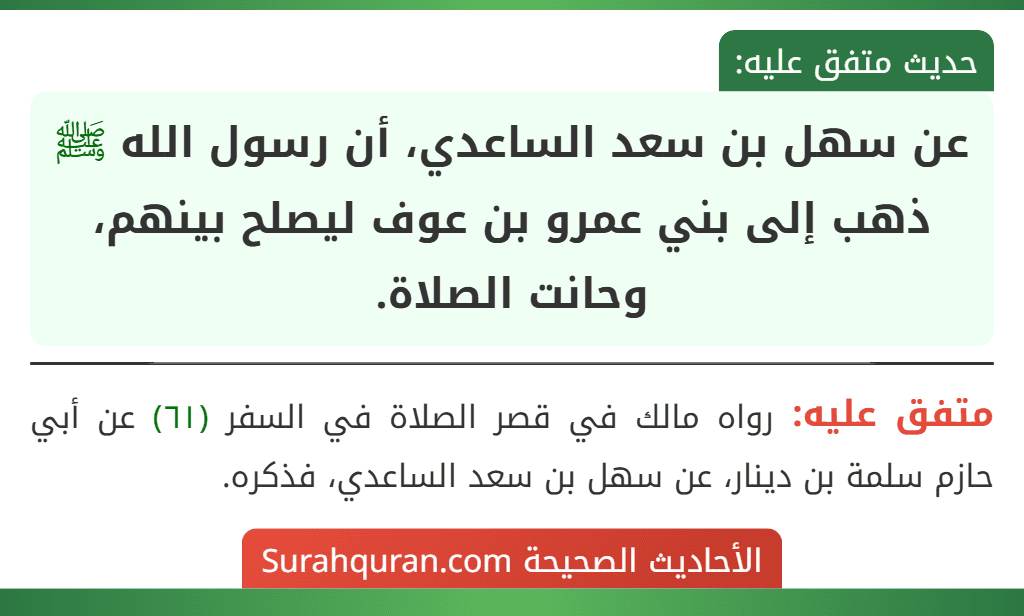 حديث متفق عليه:

عن سهل بن سعد الساعدي، أن رسول الله ﷺ ذهب إلى بني عمرو بن عوف ليصلح بينهم، وحانت الصلاة.

متفق عليه: رواه مالك في قصر الصلاة في السفر (٦١) عن أبي حازم سلمة بن دينار، عن سهل بن سعد الساعدي، فذكره.

الأحاديث الصحيحة Surahquran.com